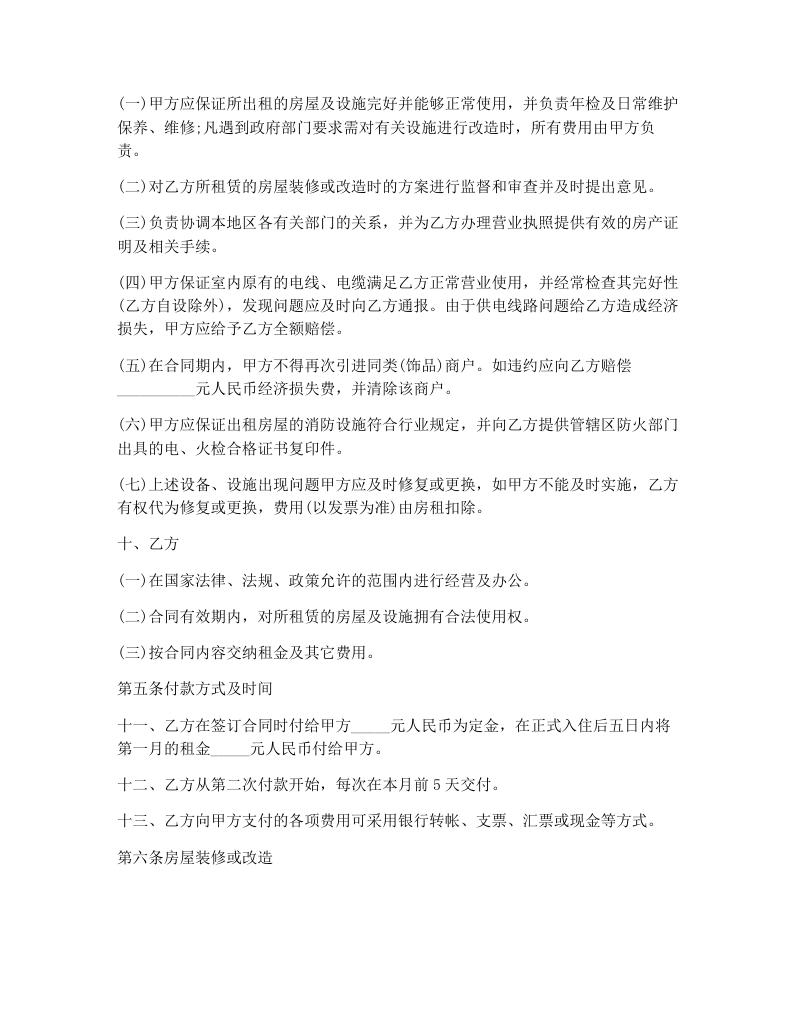 (一)甲方应保证所出租的房屋及设施完好并能够正常使用，并负责年检及日常维护保养、维修;凡遇到政府部门要求需对有关设施进行改造时，所有费用由甲方负责。

(二)对乙方所租赁的房屋装修或改造时的方案进行监督和审查并及时提出意见。

(三)负责协调本地区各有关部门的关系，并为乙方办理营业执照提供有效的房产证明及相关手续。

(四)甲方保证室内原有的电线、电缆满足乙方正常营业使用，并经常检查其完好性(乙方自设除外)，发现问题应及时向乙方通报。由于供电线路问题给乙方造成经济损失，甲方应给予乙方全额赔偿。

(五)在合同期内，甲方不得再次引进同类(饰品)商户。如违约应向乙方赔偿__________元人民币经济损失费，并清除该商户。

(六)甲方应保证出租房屋的消防设施符合行业规定，并向乙方提供管辖区防火部门出具的电、火检合格证书复印件。

(七)上述设备、设施出现问题甲方应及时修复或更换，如甲方不能及时实施，乙方有权代为修复或更换，费用(以发票为准)由房租扣除。

十、乙方

(一)在国家法律、法规、政策允许的范围内进行经营及办公。

(二)合同有效期内，对所租赁的房屋及设施拥有合法使用权。

(三)按合同内容交纳租金及其它费用。

第五条付款方式及时间

十一、乙方在签订合同时付给甲方_____元人民币为定金，在正式入住后五日内将第一月的租金_____元人民币付给甲方。

十二、乙方从第二次付款开始，每次在本月前5天交付。

十三、乙方向甲方支付的各项费用可采用银行转帐、支票、汇票或现金等方式。

第六条房屋装修或改造